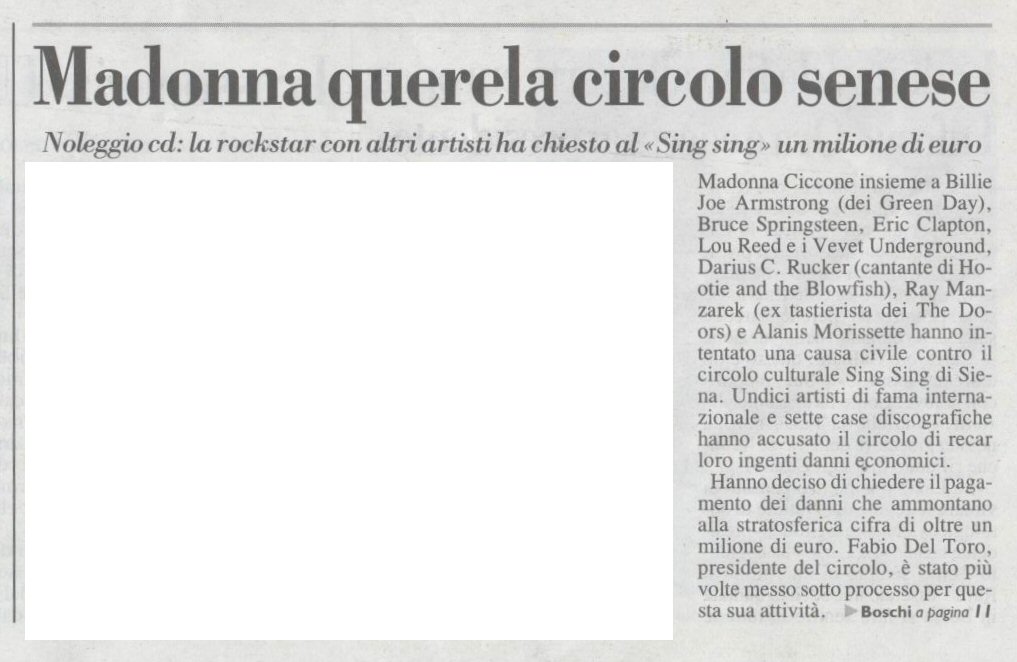 Madonna querela circolo senese

Noleggio cd: la rockstar con altri artisti ha chiesto al «Sing sing» un milione di euro

Madonna Ciccone insieme a Billie Joe Armstrong (dei Green Day), Bruce Springsteen, Eric Clapton, Lou Reed e i Vevet Underground, Darius C. Rucker (cantante di Hootie and the Blowfish), Ray Manzarek (ex tastierista dei The Doors) e Alanis Morissette hanno intentato una causa civile contro il circolo culturale Sing Sing di Siena. Undici artisti di fama internazionale e sette case discografiche hanno accusato il circolo di recar loro ingenti danni economici.

Hanno deciso di chiedere il pagamento dei danni che ammontano alla stratosferica cifra di oltre un milione di euro. Fabio Del Toro, presidente del circolo, è stato più volte messo sotto processo per questa sua attività. ▶ Boschi a pagina 11